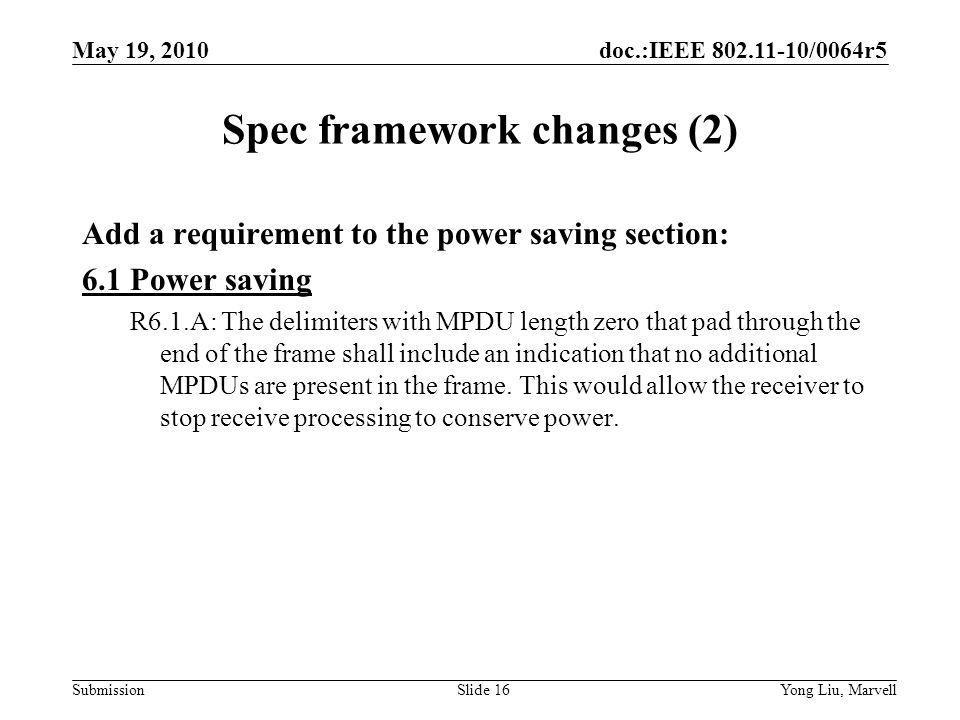 May 19, 2010

doc.:IEEE 802.11-10/0064r5

Spec framework changes (2)

Add a requirement to the power saving section:

6.1 Power saving

R6.1.A: The delimiters with MPDU length zero that pad through the end of the frame shall include an indication that no additional MPDUs are present in the frame. This would allow the receiver to stop receive processing to conserve power.

Submission

Slide 16

Yong Liu, Marvell